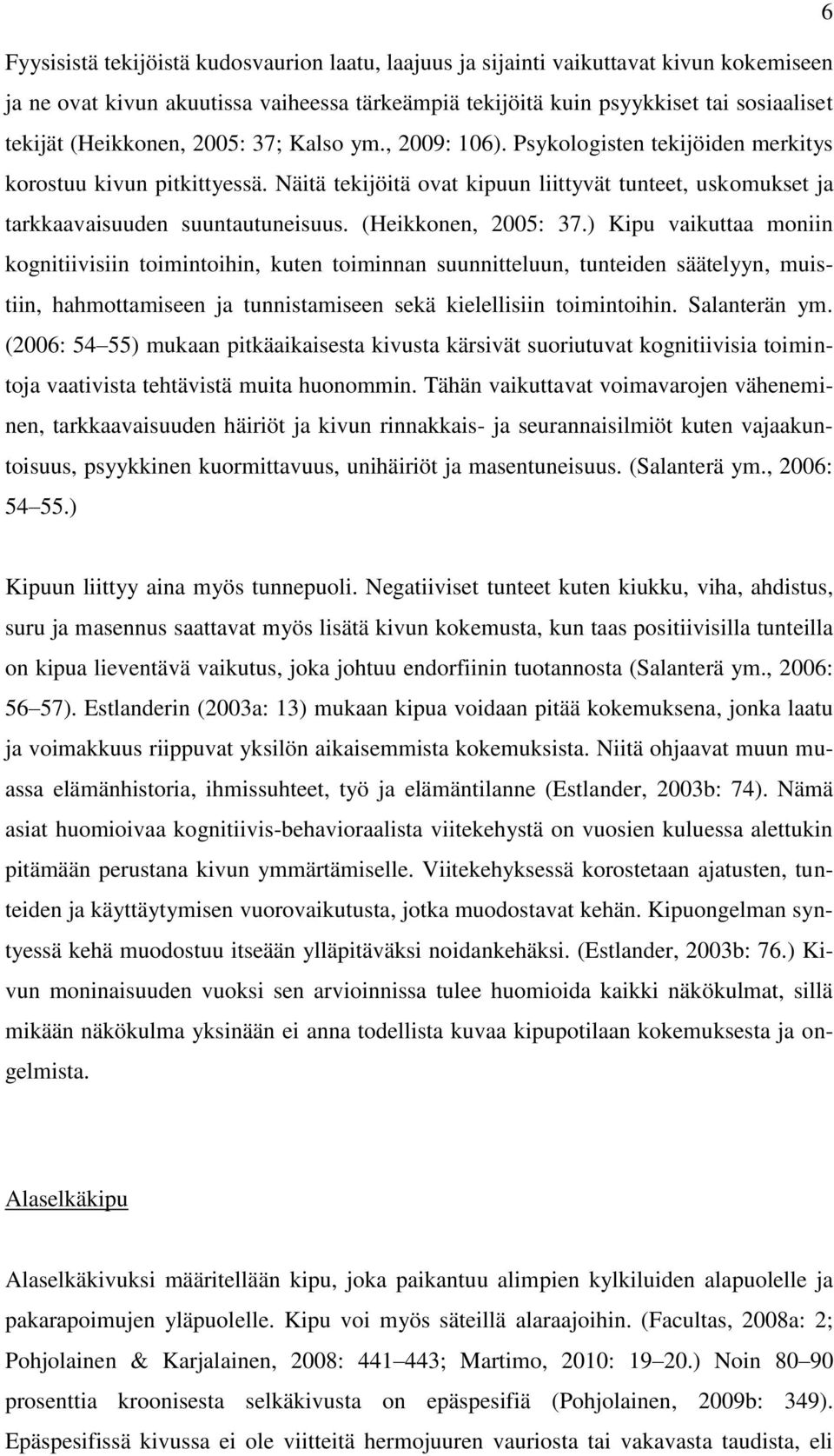 6

Fyysisistä tekijöistä kudosvaurion laatu, laajuus ja sijainti vaikuttavat kivun kokemiseen ja ne ovat kivun akuutissa vaiheessa tärkeämpiä tekijöitä kuin psyykkiset tai sosiaaliset tekijät (Heikkonen, 2005: 37; Kalso ym., 2009: 106). Psykologisten tekijöiden merkitys korostuu kivun pitkittyessä. Näitä tekijöitä ovat kipuun liittyvät tunteet, uskomukset ja tarkkaavaisuuden suuntautuneisuus. (Heikkonen, 2005: 37.) Kipu vaikuttaa moniin kognitiivisiin toimintoihin, kuten toiminnan suunnitteluun, tunteiden säätelyyn, muistiin, hahmottamiseen ja tunnistamiseen sekä kielellisiin toimintoihin. Salanterän ym. (2006: 54 55) mukaan pitkäaikaisesta kivusta kärsivät suoriutuvat kognitiivisia toimintoja vaativista tehtävistä muita huonommin. Tähän vaikuttavat voimavarojen väheneminen, tarkkaavaisuuden häiriöt ja kivun rinnakkais- ja seurannaisilmiöt kuten vajaakuntoisuus, psyykkinen kuormittavuus, unihäiriöt ja masentuneisuus. (Salanterä ym., 2006: 54 55.)

Kipuun liittyy aina myös tunnepuoli. Negatiiviset tunteet kuten kiukku, viha, ahdistus, suru ja masennus saattavat myös lisätä kivun kokemusta, kun taas positiivisilla tunteilla on kipua lieventävä vaikutus, joka johtuu endorfiinin tuotannosta (Salanterä ym., 2006: 56 57). Estlanderin (2003a: 13) mukaan kipua voidaan pitää kokemuksena, jonka laatu ja voimakkuus riippuvat yksilön aikaisemmista kokemuksista. Niitä ohjaavat muun muassa elämänhistoria, ihmissuhteet, työ ja elämäntilanne (Estlander, 2003b: 74). Nämä asiat huomioivaa kognitiivis-behavioraalista viitekehystä on vuosien kuluessa alettukin pitämään perustana kivun ymmärtämiselle. Viitekehyksessä korostetaan ajatusten, tunteiden ja käyttäytymisen vuorovaikutusta, jotka muodostavat kehän. Kipuongelman syntyessä kehä muodostuu itseään ylläpitäväksi noidankehäksi. (Estlander, 2003b: 76.) Kivun moninaisuuden vuoksi sen arvioinnissa tulee huomioida kaikki näkökulmat, sillä mikään näkökulma yksinään ei anna todellista kuvaa kipupotilaan kokemuksesta ja ongelmista.

Alaselkäkipu

Alaselkäkivuksi määritellään kipu, joka paikantuu alimpien kylkiluiden alapuolelle ja pakarapoimujen yläpuolelle. Kipu voi myös säteillä alaraajoihin. (Facultas, 2008a: 2; Pohjolainen & Karjalainen, 2008: 441 443; Martimo, 2010: 19 20.) Noin 80 90 prosenttia kroonisesta selkäkivusta on epäspesifiä (Pohjolainen, 2009b: 349). Epäspesifissä kivussa ei ole viitteitä hermojuuren vauriosta tai vakavasta taudista, eli